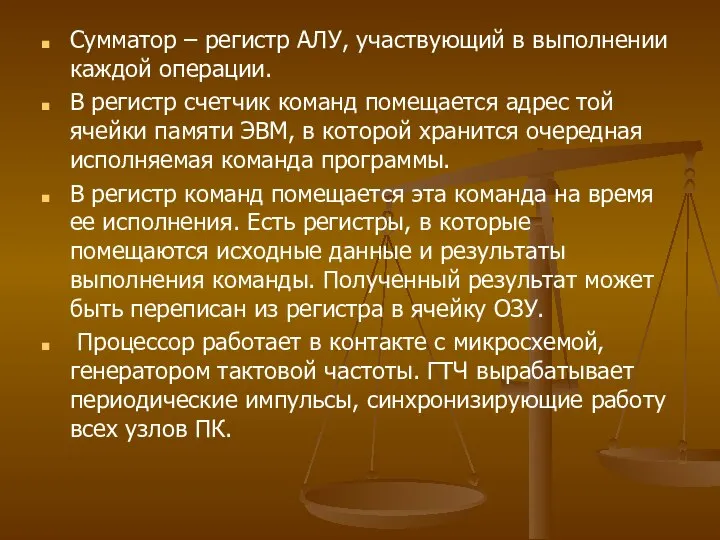 Сумматор – регистр АЛУ, участвующий в выполнении каждой операции.

В регистр счетчик команд помещается адрес той ячейки памяти ЭВМ, в которой хранится очередная исполняемая команда программы.

В регистр команд помещается эта команда на время ее исполнения. Есть регистры, в которые помещаются исходные данные и результаты выполнения команды. Полученный результат может быть переписан из регистра в ячейку ОЗУ.

Процессор работает в контакте с микросхемой, генератором тактовой частоты. ГТЧ вырабатывает периодические импульсы, синхронизирующие работу всех узлов ПК.